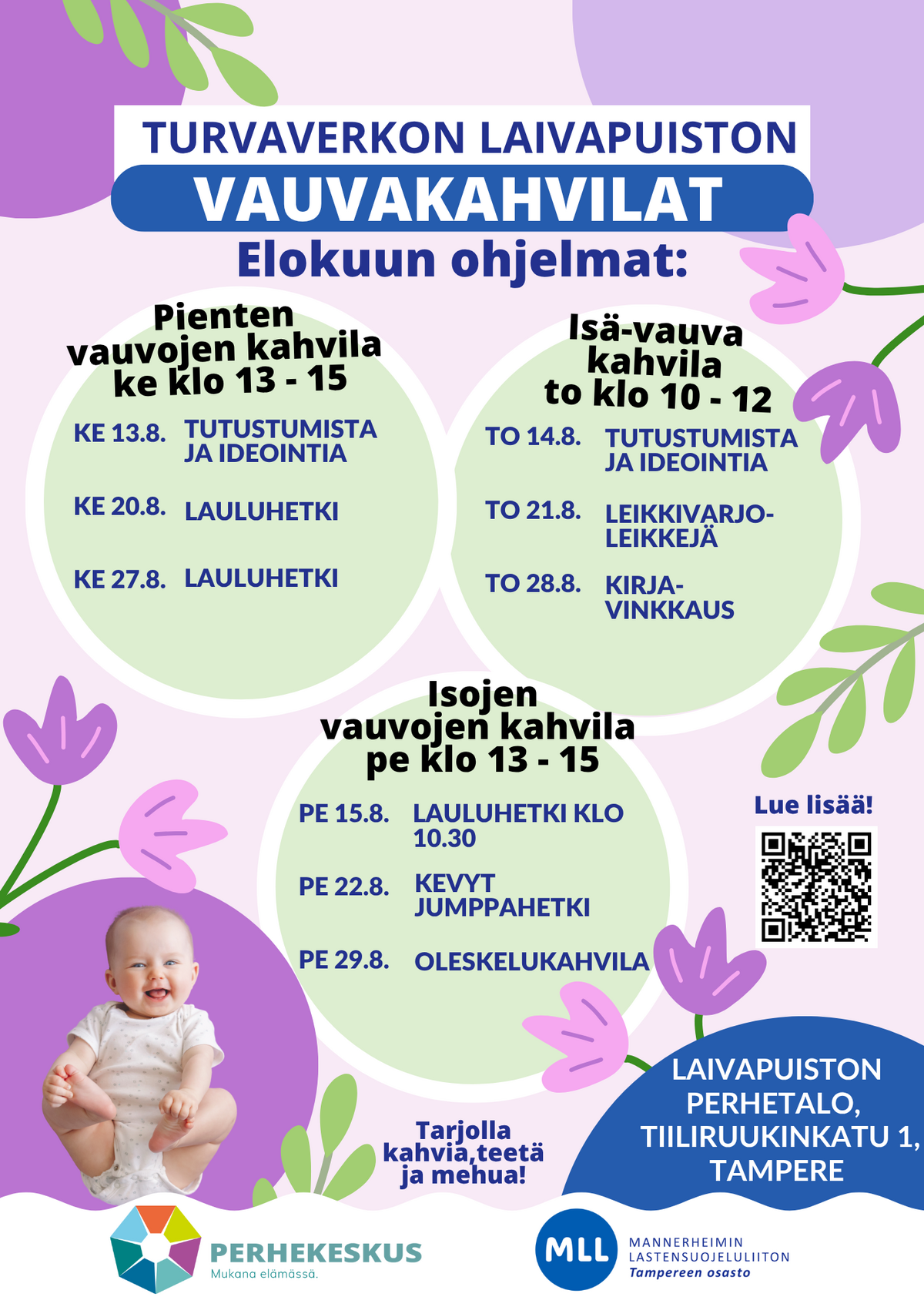 TURVAVERKON LAIVAPUISTON

VAUVAKAHVILAT

Elokuun ohjelmat:

Pienten vauvojen kahvila ke klo 13 - 15

KE 13.8. TUTUSTUMISTA JA IDEOINTIA

KE 20.8. LAULUHETKI

KE 27.8. LAULUHETKI

Isä-vauva kahvila to klo 10 - 12

TO 14.8. TUTUSTUMISTA JA IDEOINTIA

TO 21.8. LEIKKIVARJO-LEIKKEJÄ

TO 28.8. KIRJA-VINKKAUS

Isojen vauvojen kahvila pe klo 13 - 15

PE 15.8. LAULUHETKI KLO 10.30

PE 22.8. KEVYT JUMPPAHETKI

PE 29.8. OLESKELUKAHVILA

Lue lisää!

Tarjolla kahvia,teetä ja mehua!

LAIVAPUISTON PERHETALO, TIILIRUUKINKATU 1, TAMPERE

PERHEKESKUS
Mukana elämässä.

MLL
MANNERHEIMIN LASTENSUOJELULIITON
Tampereen osasto